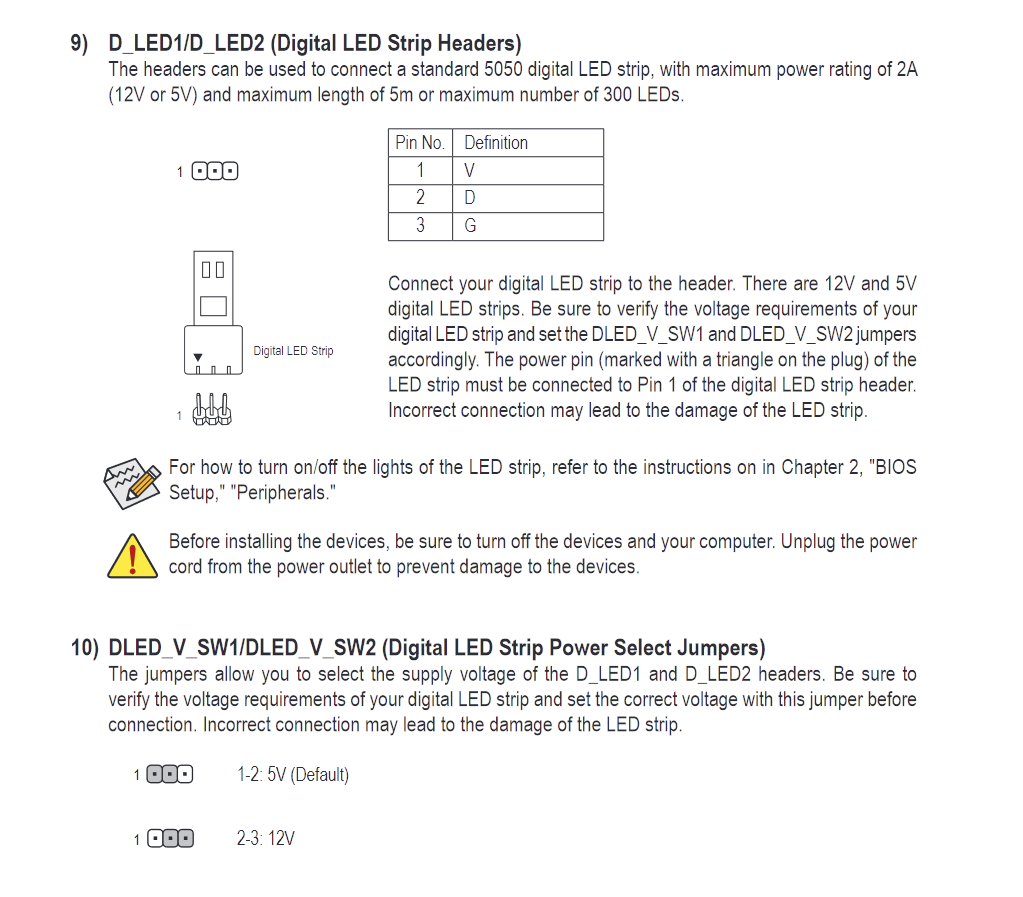 9) D_LED1/D_LED2 (Digital LED Strip Headers)
The headers can be used to connect a standard 5050 digital LED strip, with maximum power rating of 2A (12V or 5V) and maximum length of 5m or maximum number of 300 LEDs.

1

| Pin No. | Definition |
|---|---|
| 1 | V |
| 2 | D |
| 3 | G |

Digital LED Strip

1

Connect your digital LED strip to the header. There are 12V and 5V digital LED strips. Be sure to verify the voltage requirements of your digital LED strip and set the DLED_V_SW1 and DLED_V_SW2 jumpers accordingly. The power pin (marked with a triangle on the plug) of the LED strip must be connected to Pin 1 of the digital LED strip header. Incorrect connection may lead to the damage of the LED strip.

For how to turn on/off the lights of the LED strip, refer to the instructions on in Chapter 2, "BIOS Setup," "Peripherals."

Before installing the devices, be sure to turn off the devices and your computer. Unplug the power cord from the power outlet to prevent damage to the devices.

10) DLED_V_SW1/DLED_V_SW2 (Digital LED Strip Power Select Jumpers)
The jumpers allow you to select the supply voltage of the D_LED1 and D_LED2 headers. Be sure to verify the voltage requirements of your digital LED strip and set the correct voltage with this jumper before connection. Incorrect connection may lead to the damage of the LED strip.

1 1-2: 5V (Default)

1 2-3: 12V